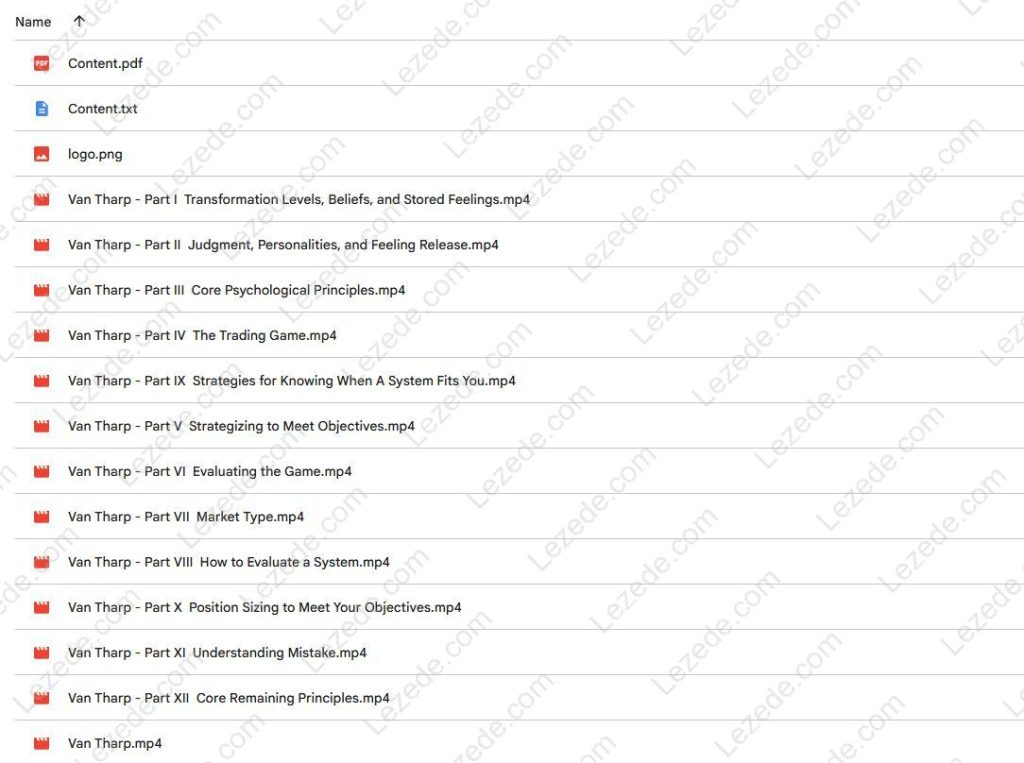 Name ↑

Content.pdf

Content.txt

logo.png

Van Tharp - Part I Transformation Levels, Beliefs, and Stored Feelings.mp4

Van Tharp - Part II Judgment, Personalities, and Feeling Release.mp4

Van Tharp - Part III Core Psychological Principles.mp4

Van Tharp - Part IV The Trading Game.mp4

Van Tharp - Part IX Strategies for Knowing When A System Fits You.mp4

Van Tharp - Part V Strategizing to Meet Objectives.mp4

Van Tharp - Part VI Evaluating the Game.mp4

Van Tharp - Part VII Market Type.mp4

Van Tharp - Part VIII How to Evaluate a System.mp4

Van Tharp - Part X Position Sizing to Meet Your Objectives.mp4

Van Tharp - Part XI Understanding Mistake.mp4

Van Tharp - Part XII Core Remaining Principles.mp4

Van Tharp.mp4

Lezede.com